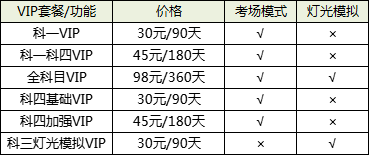 | VIP套餐/功能 | 价格 | 考场模式 | 灯光模拟 |
|---|---|---|---|
| 科一VIP | 30元/90天 | √ | × |
| 科一科四VIP | 45元/180天 | √ | × |
| 全科目VIP | 98元/360天 | √ | √ |
| 科四基础VIP | 30元/90天 | √ | × |
| 科四加强VIP | 45元/180天 | √ | × |
| 科三灯光模拟VIP | 30元/90天 | × | √ |